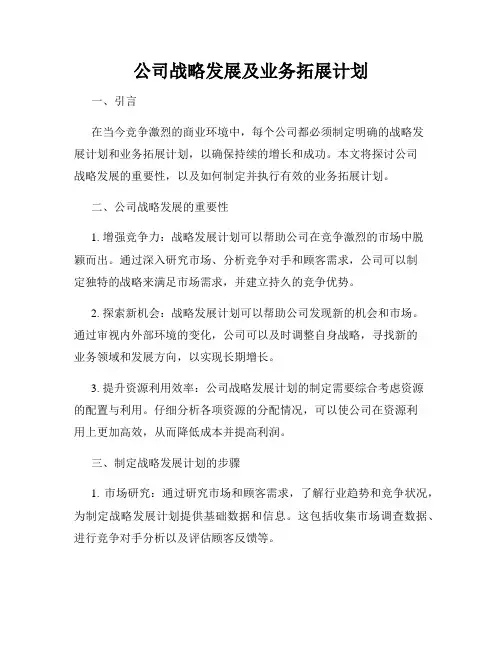 公司战略发展及业务拓展计划

一、引言

在当今竞争激烈的商业环境中，每个公司都必须制定明确的战略发展计划和业务拓展计划，以确保持续的增长和成功。本文将探讨公司战略发展的重要性，以及如何制定并执行有效的业务拓展计划。

二、公司战略发展的重要性

1. 增强竞争力：战略发展计划可以帮助公司在竞争激烈的市场中脱颖而出。通过深入研究市场、分析竞争对手和顾客需求，公司可以制定独特的战略来满足市场需求，并建立持久的竞争优势。

2. 探索新机会：战略发展计划可以帮助公司发现新的机会和市场。通过审视内外部环境的变化，公司可以及时调整自身战略，寻找新的业务领域和发展方向，以实现长期增长。

3. 提升资源利用效率：公司战略发展计划的制定需要综合考虑资源的配置与利用。仔细分析各项资源的分配情况，可以使公司在资源利用上更加高效，从而降低成本并提高利润。

三、制定战略发展计划的步骤

1. 市场研究：通过研究市场和顾客需求，了解行业趋势和竞争状况，为制定战略发展计划提供基础数据和信息。这包括收集市场调查数据、进行竞争对手分析以及评估顾客反馈等。